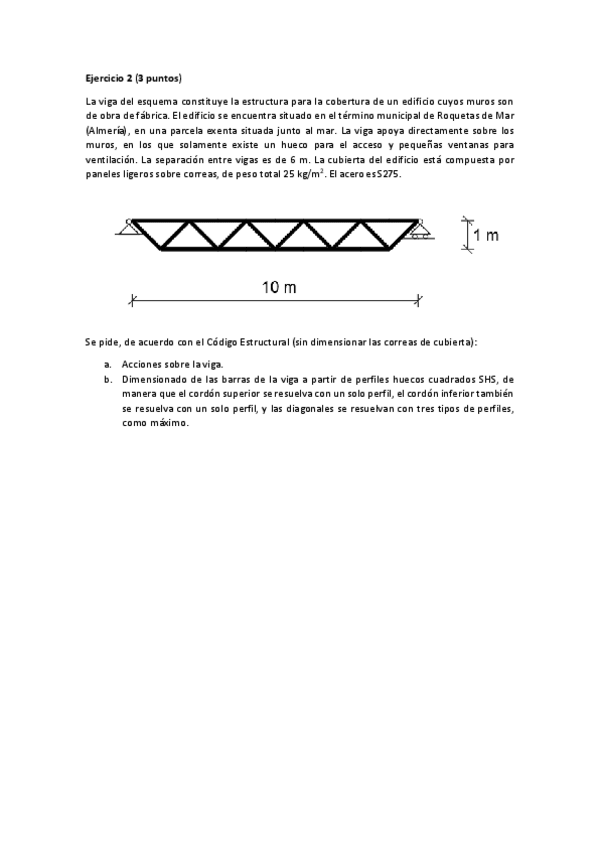 Ejercicio 2 (3 puntos)

La viga del esquema constituye la estructura para la cobertura de un edificio cuyos muros son de obra de fábrica. El edificio se encuentra situado en el término municipal de Roquetas de Mar (Almería), en una parcela exenta situada junto al mar. La viga apoya directamente sobre los muros, en los que solamente existe un hueco para el acceso y pequeñas ventanas para ventilación. La separación entre vigas es de 6 m. La cubierta del edificio está compuesta por paneles ligeros sobre correas, de peso total 25 kg/m$^2$. El acero es S275.

1 m

10 m

Se pide, de acuerdo con el Código Estructural (sin dimensionar las correas de cubierta):

a. Acciones sobre la viga.
b. Dimensionado de las barras de la viga a partir de perfiles huecos cuadrados SHS, de manera que el cordón superior se resuelva con un solo perfil, el cordón inferior también se resuelva con un solo perfil, y las diagonales se resuelvan con tres tipos de perfiles, como máximo.